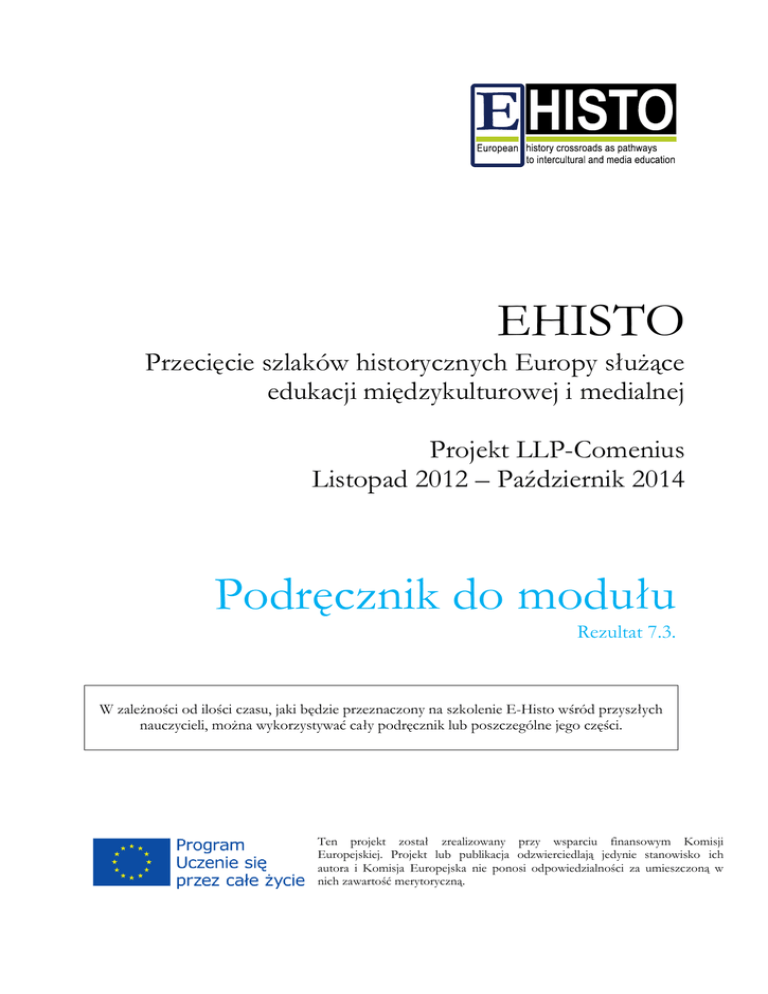 E HISTO
European history crossroads as pathways to intercultural and media education

EHISTO

Przecięcie szlaków historycznych Europy służące edukacji międzykulturowej i medialnej

Projekt LLP-Comenius
Listopad 2012 – Październik 2014

Podręcznik do modułu

Rezultat 7.3.

W zależności od ilości czasu, jaki będzie przeznaczony na szkolenie E-Histo wśród przyszłych nauczycieli, można wykorzystywać cały podręcznik lub poszczególne jego części.

Program Uczenie się przez całe życie

Ten projekt został zrealizowany przy wsparciu finansowym Komisji Europejskiej. Projekt lub publikacja odzwierciedlają jedynie stanowisko ich autora i Komisja Europejska nie ponosi odpowiedzialności za umieszczoną w nich zawartość merytoryczną.